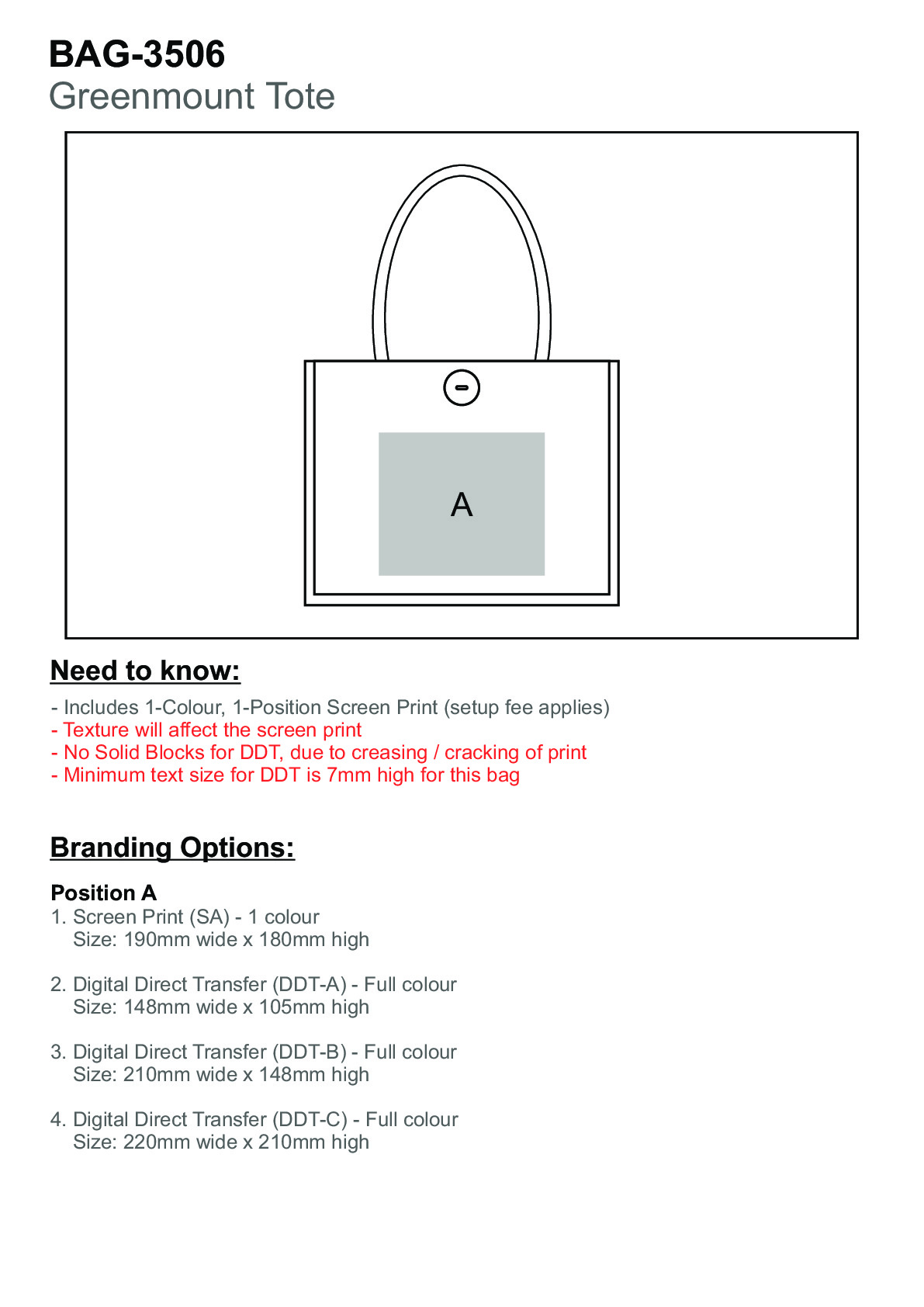 BAG-3506
Greenmount Tote

A

Need to know:

- Includes 1-Colour, 1-Position Screen Print (setup fee applies)
- Texture will affect the screen print
- No Solid Blocks for DDT, due to creasing / cracking of print
- Minimum text size for DDT is 7mm high for this bag

Branding Options:

Position A
1. Screen Print (SA) - 1 colour
Size: 190mm wide x 180mm high

2. Digital Direct Transfer (DDT-A) - Full colour
Size: 148mm wide x 105mm high

3. Digital Direct Transfer (DDT-B) - Full colour
Size: 210mm wide x 148mm high

4. Digital Direct Transfer (DDT-C) - Full colour
Size: 220mm wide x 210mm high